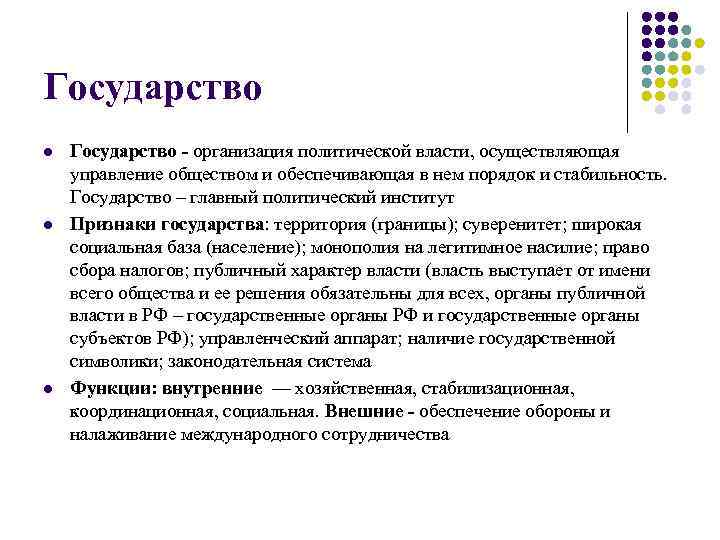 Государство

- Государство - организация политической власти, осуществляющая управление обществом и обеспечивающая в нем порядок и стабильность. Государство – главный политический институт
- Признаки государства: территория (границы); суверенитет; широкая социальная база (население); монополия на легитимное насилие; право сбора налогов; публичный характер власти (власть выступает от имени всего общества и ее решения обязательны для всех, органы публичной власти в РФ – государственные органы РФ и государственные органы субъектов РФ); управленческий аппарат; наличие государственной символики; законодательная система
- Функции: внутренние — хозяйственная, стабилизационная, координационная, социальная. Внешние - обеспечение обороны и налаживание международного сотрудничества